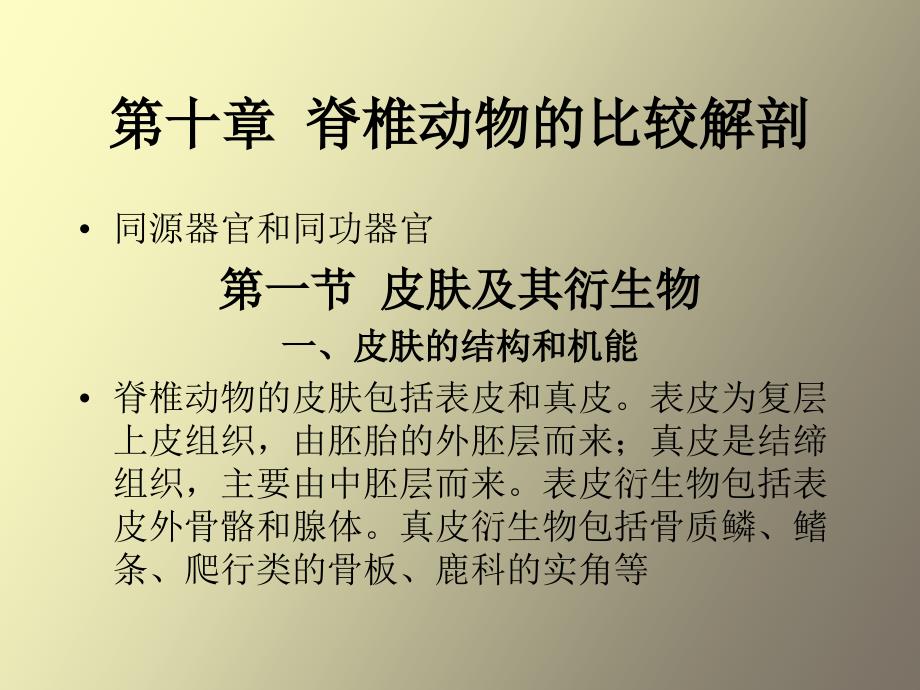 第十章 脊椎动物的比较解剖

• 同源器官和同功器官

第一节 皮肤及其衍生物

一、皮肤的结构和机能

• 脊椎动物的皮肤包括表皮和真皮。表皮为复层上皮组织，由胚胎的外胚层而来；真皮是结缔组织，主要由中胚层而来。表皮衍生物包括表皮外骨骼和腺体。真皮衍生物包括骨质鳞、鳍条、爬行类的骨板、鹿科的实角等